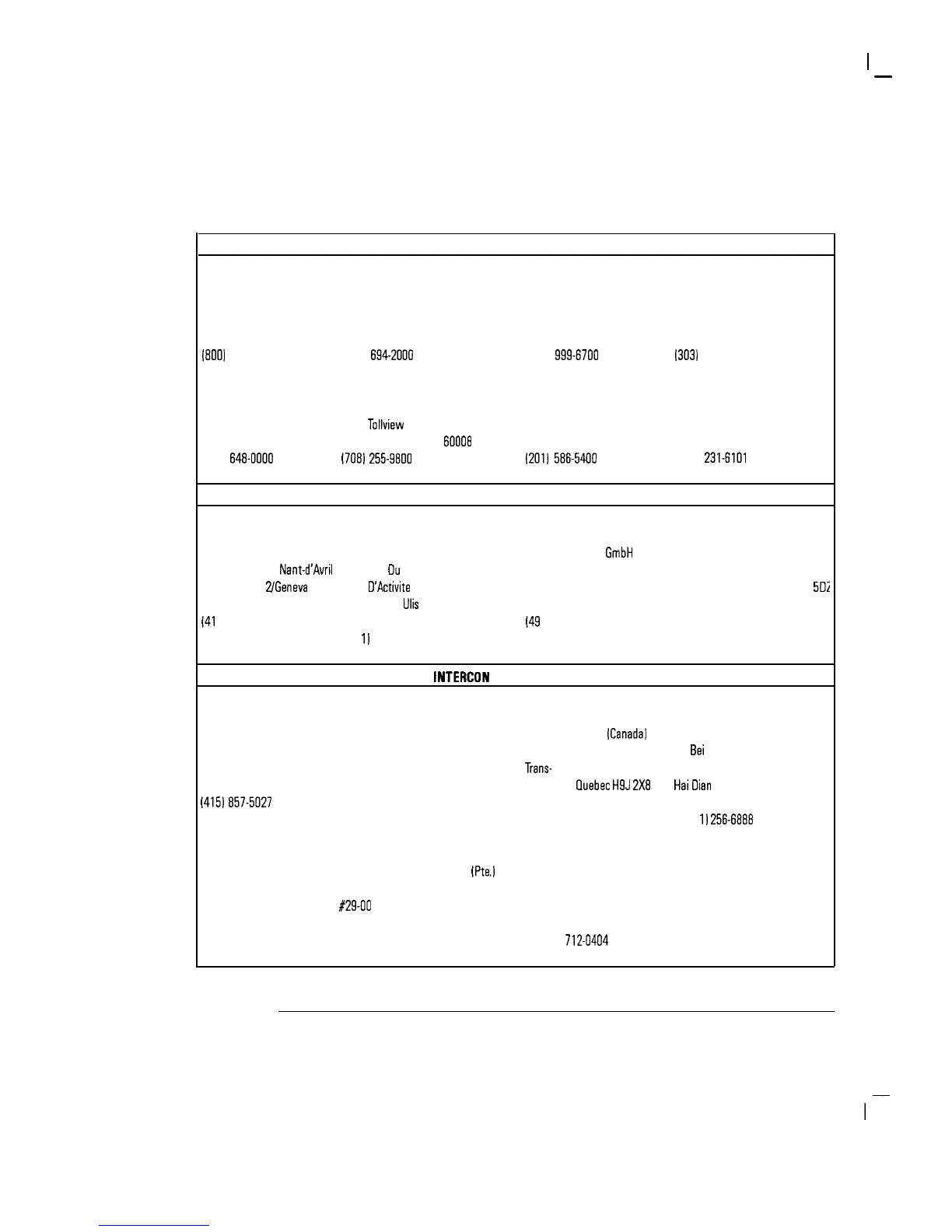 (800)

694-2000

999-6700

(303)

Tollview

60008

648-0000

(708) 255-9800

(201) 586-5400

231-6101

GmbH

Nant-d'Avril

Du

2/Geneva

D'Activite

5DZ

Ulis

(41

(49

1)

INTERCON

(Canada)

Bei

Trans-

Quebec H9J 2X8

Hai Dian

(415) 857-5027

1) 256-6888

(Pte.)

#29-00

712-0404